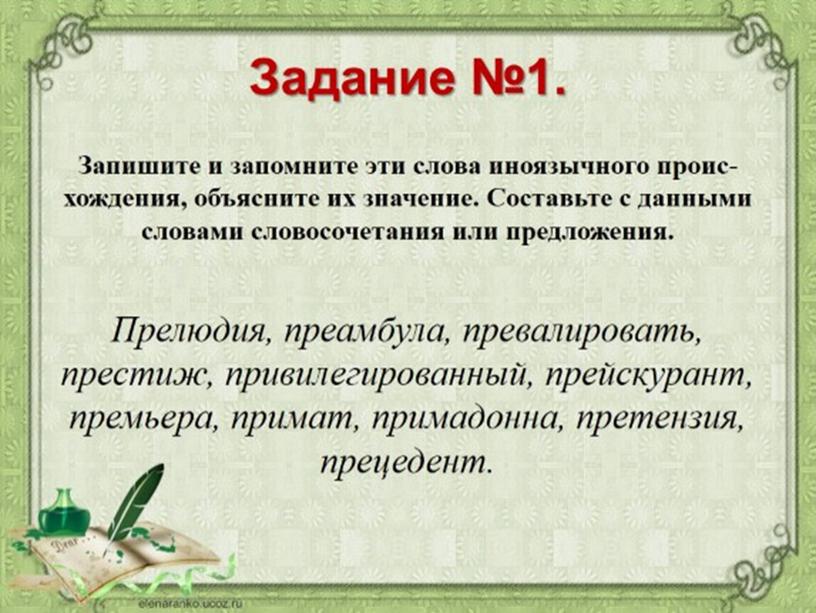 Задание №1.

Запишите и запомните эти слова иноязычного происхождения, объясните их значение. Составьте с данными словами словосочетания или предложения.

Прелюдия, преамбула, превалировать, престиж, привилегированный, прейскурант, премьера, примат, примадонна, претензия, прецедент.

elenaranko.ucoz.ru